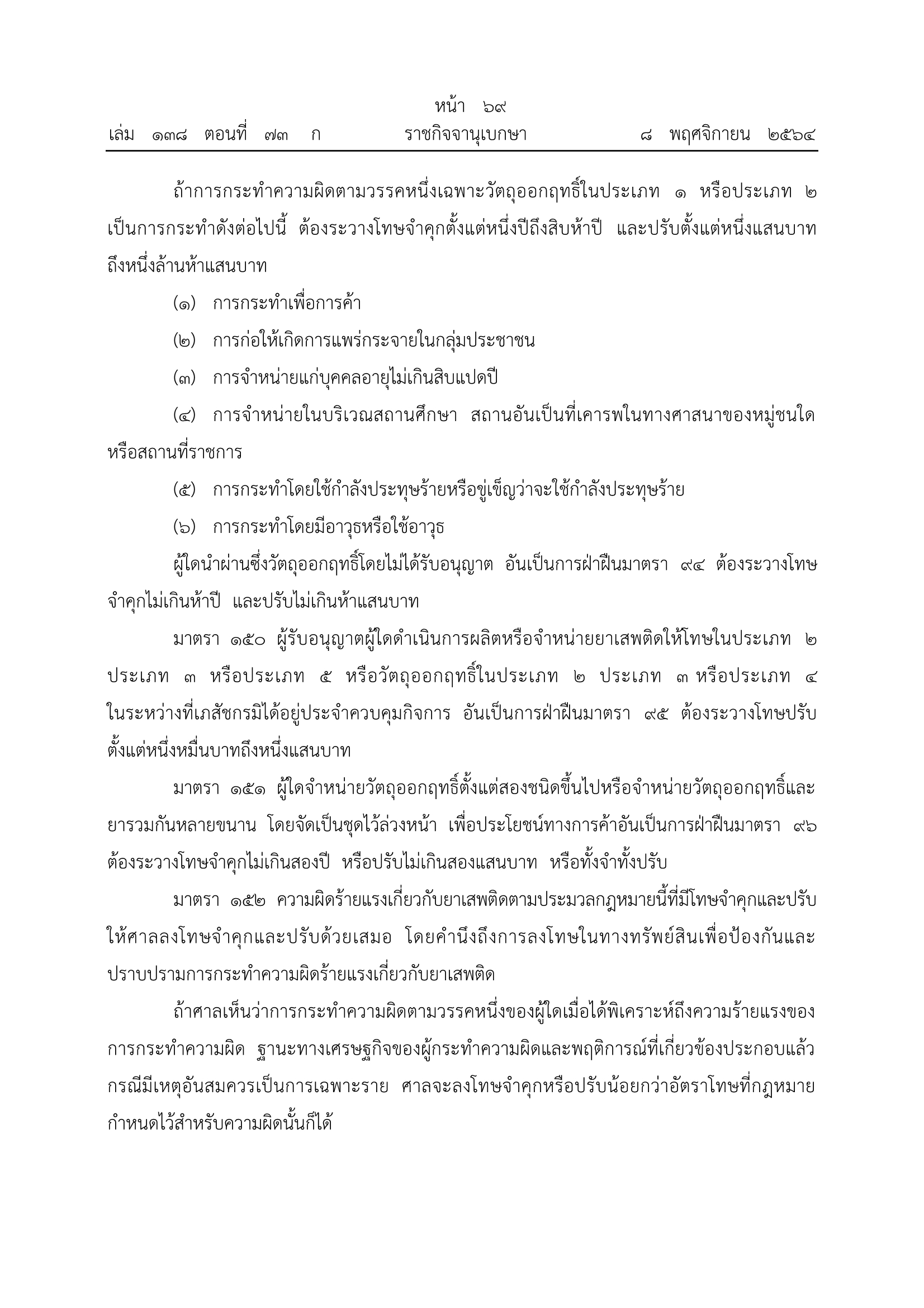 หน้า ๖๙
เล่ม ๑๓๘ ตอนที่ ๗๓ ก ราชกิจจานุเบกษา ๘ พฤศจิกายน ๒๕๖๔

ถ้าการกระทำความผิดตามวรรคหนึ่งเฉพาะวัตถุออกฤทธิ์ในประเภท ๑ หรือประเภท ๒ เป็นการกระทำดังต่อไปนี้ ต้องระวางโทษจำคุกตั้งแต่หนึ่งปีถึงสิบห้าปี และปรับตั้งแต่หนึ่งแสนบาทถึงหนึ่งล้านห้าแสนบาท

(๑) การกระทำเพื่อการค้า

(๒) การก่อให้เกิดการแพร่กระจายในกลุ่มประชาชน

(๓) การจำหน่ายแก่บุคคลอายุไม่เกินสิบแปดปี

(๔) การจำหน่ายในบริเวณสถานศึกษา สถานอันเป็นที่เคารพในทางศาสนาของหมู่ชนใด หรือสถานที่ราชการ

(๕) การกระทำโดยใช้กำลังประทุษร้ายหรือขู่เข็ญว่าจะใช้กำลังประทุษร้าย

(๖) การกระทำโดยมีอาวุธหรือใช้อาวุธ

ผู้ใดนำผ่านซึ่งวัตถุออกฤทธิ์โดยไม่ได้รับอนุญาต อันเป็นการฝ่าฝืนมาตรา ๙๔ ต้องระวางโทษจำคุกไม่เกินห้าปี และปรับไม่เกินห้าแสนบาท

มาตรา ๑๕๐ ผู้รับอนุญาตผู้ใดดำเนินการผลิตหรือจำหน่ายยาเสพติดให้โทษในประเภท ๒ ประเภท ๓ หรือประเภท ๕ หรือวัตถุออกฤทธิ์ในประเภท ๒ ประเภท ๓ หรือประเภท ๔ ในระหว่างที่เภสัชกรมิได้อยู่ประจำควบคุมกิจการ อันเป็นการฝ่าฝืนมาตรา ๙๕ ต้องระวางโทษปรับตั้งแต่หนึ่งหมื่นบาทถึงหนึ่งแสนบาท

มาตรา ๑๕๑ ผู้ใดจำหน่ายวัตถุออกฤทธิ์ตั้งแต่สองชนิดขึ้นไปหรือจำหน่ายวัตถุออกฤทธิ์และยารวมกันหลายขนาน โดยจัดเป็นชุดไว้ล่วงหน้า เพื่อประโยชน์ทางการค้าอันเป็นการฝ่าฝืนมาตรา ๙๖ ต้องระวางโทษจำคุกไม่เกินสองปี หรือปรับไม่เกินสองแสนบาท หรือทั้งจำทั้งปรับ

มาตรา ๑๕๒ ความผิดร้ายแรงเกี่ยวกับยาเสพติดตามประมวลกฎหมายนี้ที่มีโทษจำคุกและปรับ ให้ศาลลงโทษจำคุกและปรับด้วยเสมอ โดยคำนึงถึงการลงโทษในทางทรัพย์สินเพื่อป้องกันและปราบปรามการกระทำความผิดร้ายแรงเกี่ยวกับยาเสพติด

ถ้าศาลเห็นว่าการกระทำความผิดตามวรรคหนึ่งของผู้ใดเมื่อได้พิเคราะห์ถึงความร้ายแรงของการกระทำความผิด ฐานะทางเศรษฐกิจของผู้กระทำความผิดและพฤติการณ์ที่เกี่ยวข้องประกอบแล้ว กรณีมีเหตุอันสมควรเป็นการเฉพาะราย ศาลจะลงโทษจำคุกหรือปรับน้อยกว่าอัตราโทษที่กฎหมายกำหนดไว้สำหรับความผิดนั้นก็ได้